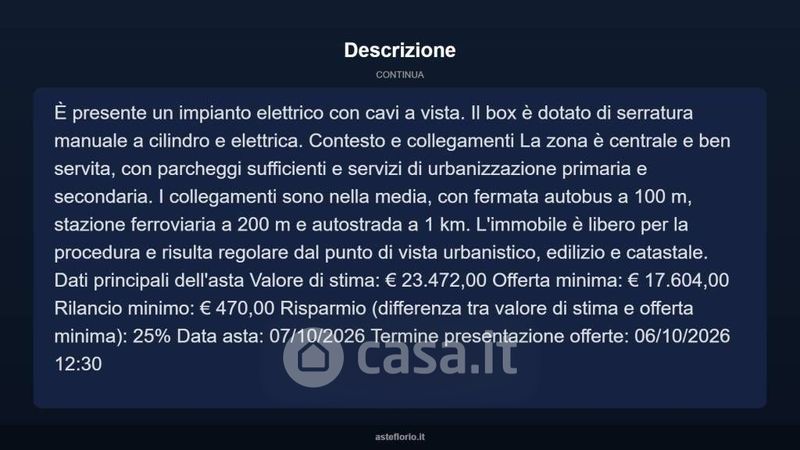 Descrizione

CONTINUA

È presente un impianto elettrico con cavi a vista. Il box è dotato di serratura manuale a cilindro e elettrica. Contesto e collegamenti La zona è centrale e ben servita, con parcheggi sufficienti e servizi di urbanizzazione primaria e secondaria. I collegamenti sono nella media, con fermata autobus a 100 m, stazione ferroviaria a 200 m e autostrada a 1 km. L'immobile è libero per la procedura e risulta regolare dal punto di vista urbanistico, edilizio e catastale. Dati principali dell'asta Valore di stima: € 23.472,00 Offerta minima: € 17.604,00 Rilancio minimo: € 470,00 Risparmio (differenza tra valore di stima e offerta minima): 25% Data asta: 07/10/2026 Termine presentazione offerte: 06/10/2026 12:30

casa.it

asteflorio.it